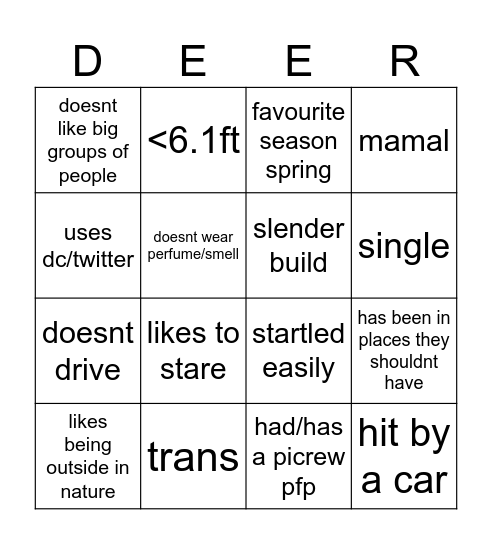 | D | E | E | R |
|---|---|---|---|
| doesnt like big groups of people | <6.1ft | favourite season spring | mamal |
| uses dc/twitter | doesnt wear perfume/smell | slender build | single |
| doesnt drive | likes to stare | startled easily | has been in places they shouldnt have |
| likes being outside in nature | trans | had/has a picrew pfp | hit by a car |